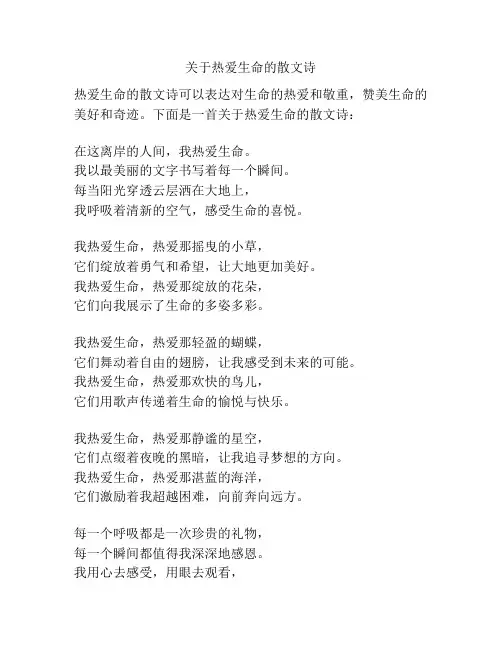 关于热爱生命的散文诗

热爱生命的散文诗可以表达对生命的热爱和敬重，赞美生命的美好和奇迹。下面是一首关于热爱生命的散文诗：

在这离岸的人间，我热爱生命。
我以最美丽的文字书写着每一个瞬间。
每当阳光穿透云层洒在大地上，
我呼吸着清新的空气，感受生命的喜悦。

我热爱生命，热爱那摇曳的小草，
它们绽放着勇气和希望，让大地更加美好。
我热爱生命，热爱那绽放的花朵，
它们向我展示了生命的多姿多彩。

我热爱生命，热爱那轻盈的蝴蝶，
它们舞动着自由的翅膀，让我感受到未来的可能。
我热爱生命，热爱那欢快的鸟儿，
它们用歌声传递着生命的愉悦与快乐。

我热爱生命，热爱那静谧的星空，
它们点缀着夜晚的黑暗，让我追寻梦想的方向。
我热爱生命，热爱那湛蓝的海洋，
它们激励着我超越困难，向前奔向远方。

每一个呼吸都是一次珍贵的礼物，
每一个瞬间都值得我深深地感恩。
我用心去感受，用眼去观看，